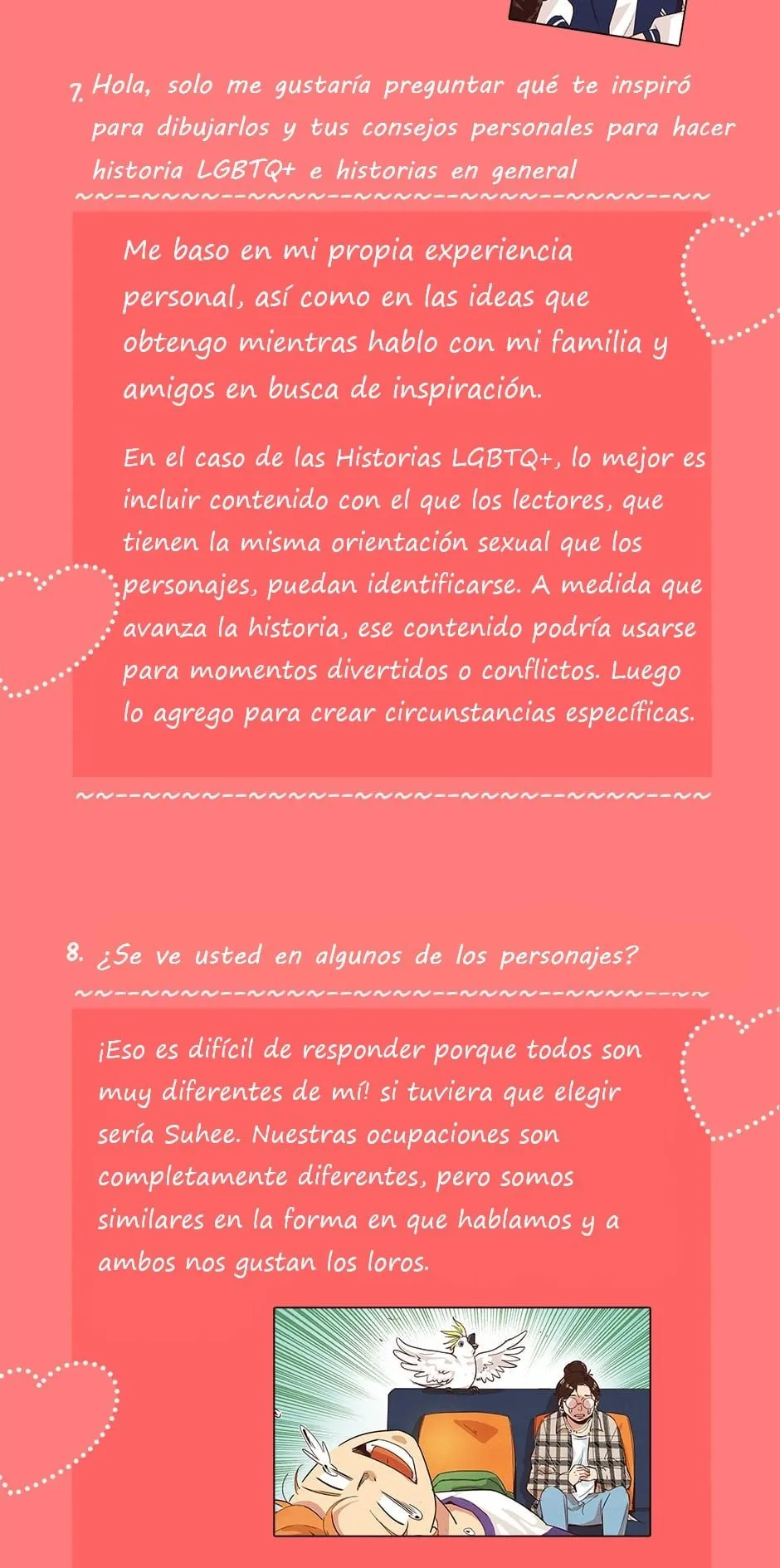 7. Hola, solo me gustaría preguntar qué te inspiró para dibujarlos y tus consejos personales para hacer historia LGBTQ+ e historias en general

Me baso en mi propia experiencia personal, así como en las ideas que obtengo mientras hablo con mi familia y amigos en busca de inspiración.

En el caso de las Historias LGBTQ+, lo mejor es incluir contenido con el que los lectores, que tienen la misma orientación sexual que los personajes, puedan identificarse. A medida que avanza la historia, ese contenido podría usarse para momentos divertidos o conflictos. Luego lo agrego para crear circunstancias específicas.

8. ¿Se ve usted en algunos de los personajes?

¡Eso es difícil de responder porque todos son muy diferentes de mí! si tuviera que elegir sería Suhee. Nuestras ocupaciones son completamente diferentes, pero somos similares en la forma en que hablamos y a ambos nos gustan los loros.